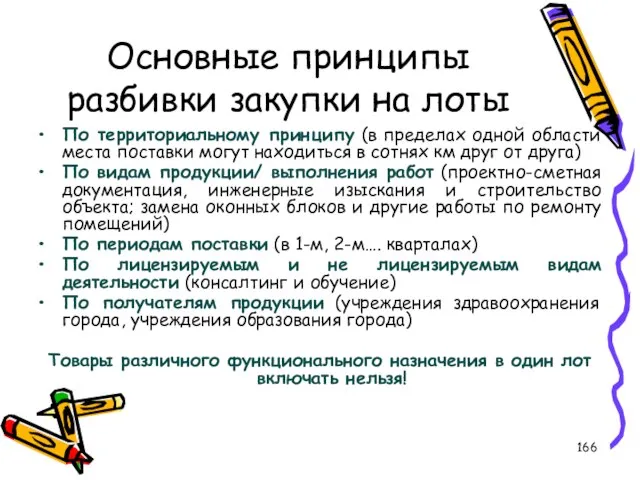 Основные принципы разбивки закупки на лоты

• По территориальному принципу (в пределах одной области места поставки могут находиться в сотнях км друг от друга)
• По видам продукции/ выполнения работ (проектно-сметная документация, инженерные изыскания и строительство объекта; замена оконных блоков и другие работы по ремонту помещений)
• По периодам поставки (в 1-м, 2-м…. кварталах)
• По лицензируемым и не лицензируемым видам деятельности (консалтинг и обучение)
• По получателям продукции (учреждения здравоохранения города, учреждения образования города)

Товары различного функционального назначения в один лот включать нельзя!

166